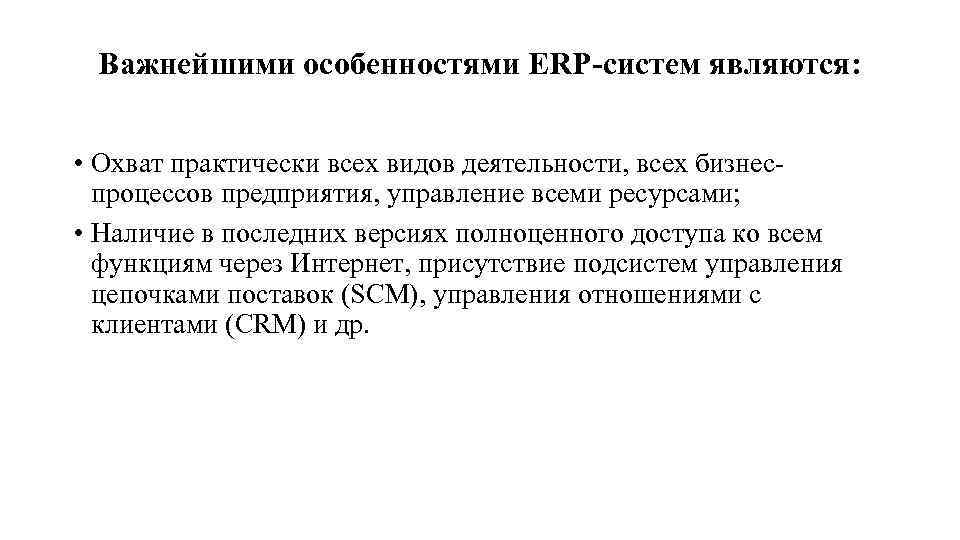 Важнейшими особенностями ERP-систем являются:

• Охват практически всех видов деятельности, всех бизнес-процессов предприятия, управление всеми ресурсами;
• Наличие в последних версиях полноценного доступа ко всем функциям через Интернет, присутствие подсистем управления цепочками поставок (SCM), управления отношениями с клиентами (CRM) и др.